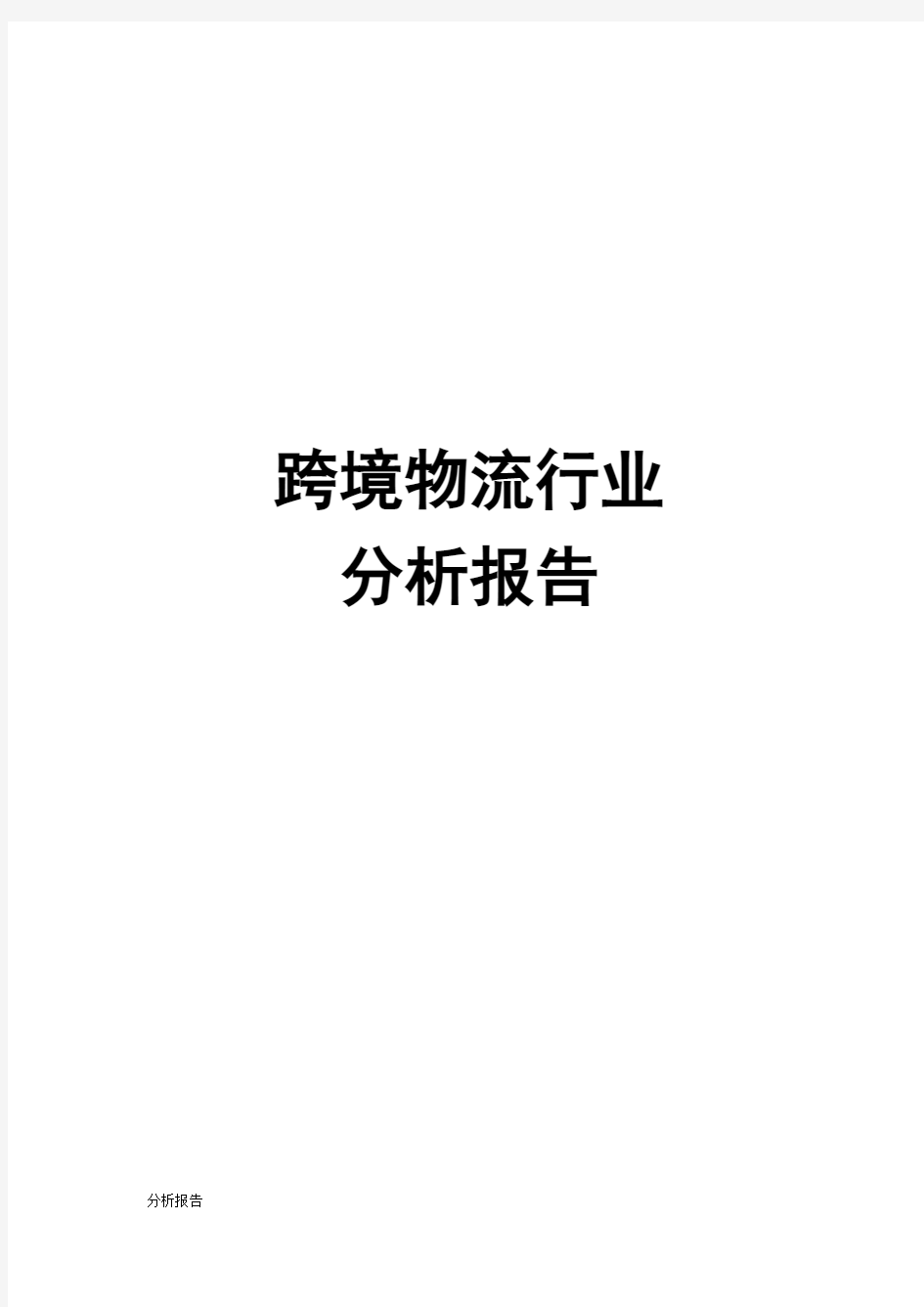 跨境物流行业
分析报告

分析报告